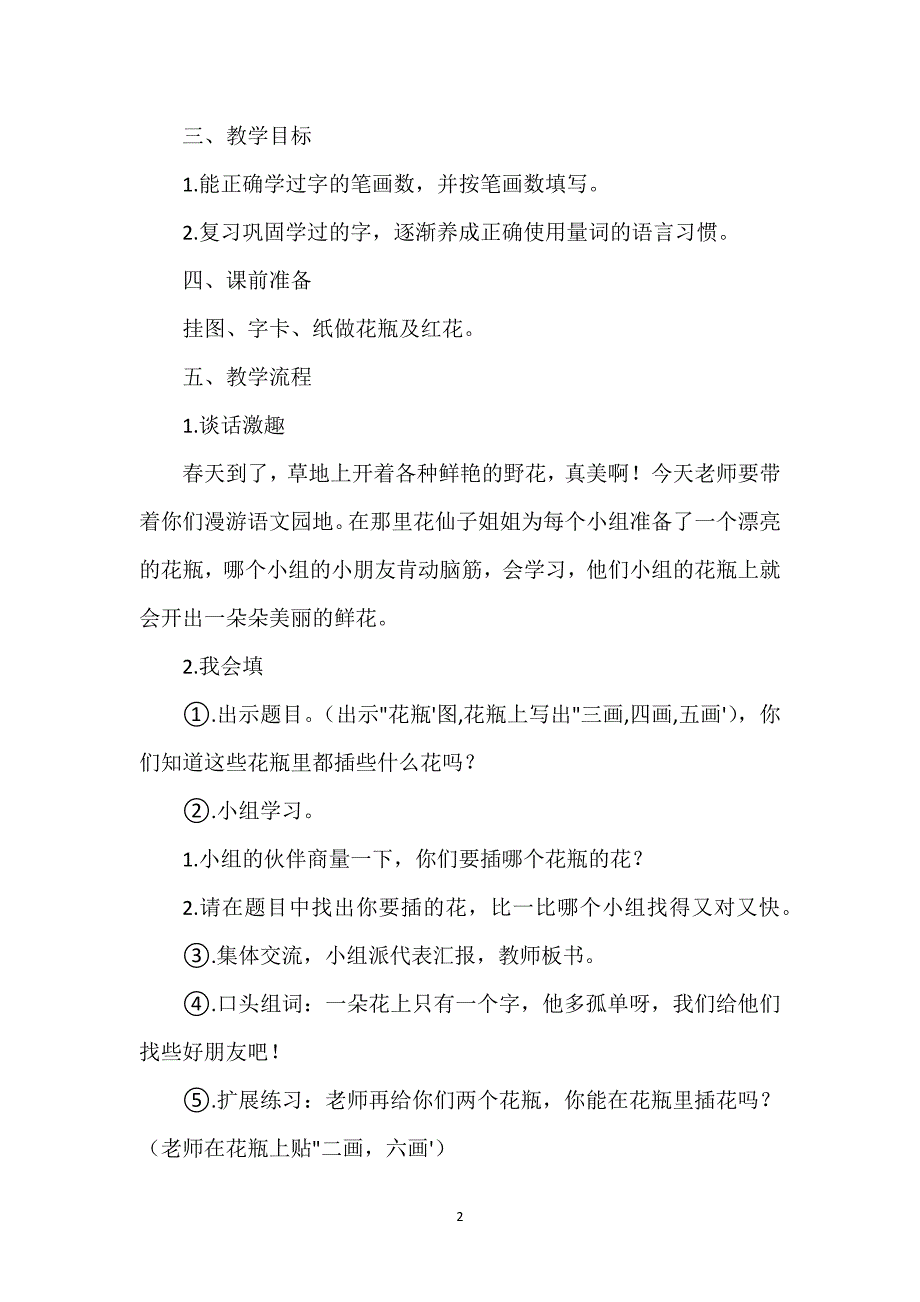 三、教学目标

1.能正确学过字的笔画数，并按笔画数填写。

2.复习巩固学过的字，逐渐养成正确使用量词的语言习惯。

四、课前准备

挂图、字卡、纸做花瓶及红花。

五、教学流程

1.谈话激趣

春天到了，草地上开着各种鲜艳的野花，真美啊！今天老师要带着你们漫游语文园地。在那里花仙子姐姐为每个小组准备了一个漂亮的花瓶，哪个小组的小朋友肯动脑筋，会学习，他们小组的花瓶上就会开出一朵朵美丽的鲜花。

2.我会填

①.出示题目。（出示"花瓶'图,花瓶上写出"三画,四画,五画'），你们知道这些花瓶里都插些什么花吗？

②.小组学习。

1.小组的伙伴商量一下，你们要插哪个花瓶的花？

2.请在题目中找出你要插的花，比一比哪个小组找得又对又快。

③.集体交流，小组派代表汇报，教师板书。

④.口头组词：一朵花上只有一个字，他多孤单呀，我们给他们找些好朋友吧！

⑤.扩展练习：老师再给你们两个花瓶，你能在花瓶里插花吗？（老师在花瓶上贴"二画，六画'）

2